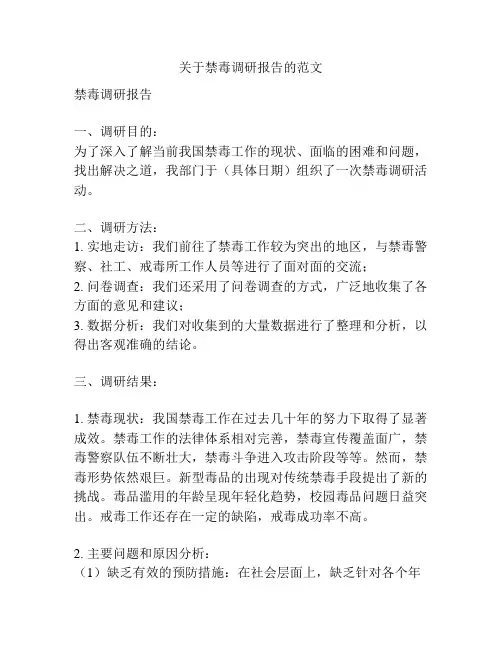 关于禁毒调研报告的范文

禁毒调研报告

一、调研目的：
为了深入了解当前我国禁毒工作的现状、面临的困难和问题，找出解决之道，我部门于（具体日期）组织了一次禁毒调研活动。

二、调研方法：
1. 实地走访：我们前往了禁毒工作较为突出的地区，与禁毒警察、社工、戒毒所工作人员等进行了面对面的交流；
2. 问卷调查：我们还采用了问卷调查的方式，广泛地收集了各方面的意见和建议；
3. 数据分析：我们对收集到的大量数据进行了整理和分析，以得出客观准确的结论。

三、调研结果：

1. 禁毒现状：我国禁毒工作在过去几十年的努力下取得了显著成效。禁毒工作的法律体系相对完善，禁毒宣传覆盖面广，禁毒警察队伍不断壮大，禁毒斗争进入攻击阶段等等。然而，禁毒形势依然艰巨。新型毒品的出现对传统禁毒手段提出了新的挑战。毒品滥用的年龄呈现年轻化趋势，校园毒品问题日益突出。戒毒工作还存在一定的缺陷，戒毒成功率不高。

2. 主要问题和原因分析：
（1）缺乏有效的预防措施：在社会层面上，缺乏针对各个年